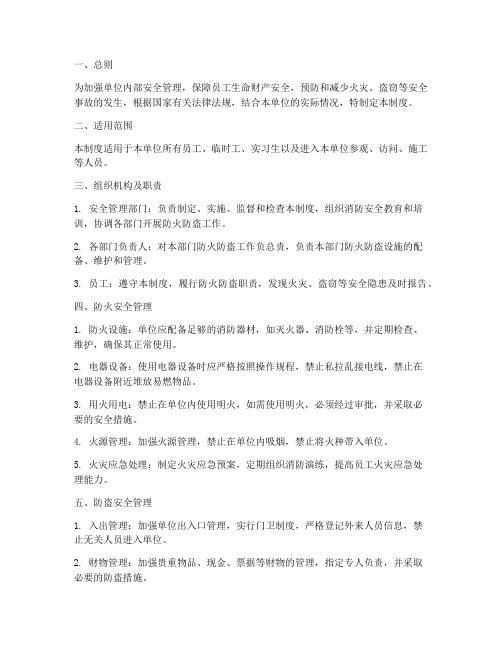 一、总则

为加强单位内部安全管理，保障员工生命财产安全，预防和减少火灾、盗窃等安全事故的发生，根据国家有关法律法规，结合本单位的实际情况，特制定本制度。

二、适用范围

本制度适用于本单位所有员工、临时工、实习生以及进入本单位参观、访问、施工等人员。

三、组织机构及职责

1. 安全管理部门：负责制定、实施、监督和检查本制度，组织消防安全教育和培训，协调各部门开展防火防盗工作。

2. 各部门负责人：对本部门防火防盗工作负总责，负责本部门防火防盗设施的配备、维护和管理。

3. 员工：遵守本制度，履行防火防盗职责，发现火灾、盗窃等安全隐患及时报告。

四、防火安全管理

1. 防火设施：单位应配备足够的消防器材，如灭火器、消防栓等，并定期检查、维护，确保其正常使用。

2. 电器设备：使用电器设备时应严格按照操作规程，禁止私拉乱接电线，禁止在电器设备附近堆放易燃物品。

3. 用火用电：禁止在单位内使用明火，如需使用明火，必须经过审批，并采取必要的安全措施。

4. 火源管理：加强火源管理，禁止在单位内吸烟，禁止将火种带入单位。

5. 火灾应急处理：制定火灾应急预案，定期组织消防演练，提高员工火灾应急处理能力。

五、防盗安全管理

1. 入出管理：加强单位出入口管理，实行门卫制度，严格登记外来人员信息，禁止无关人员进入单位。

2. 财物管理：加强贵重物品、现金、票据等财物的管理，指定专人负责，并采取必要的防盗措施。